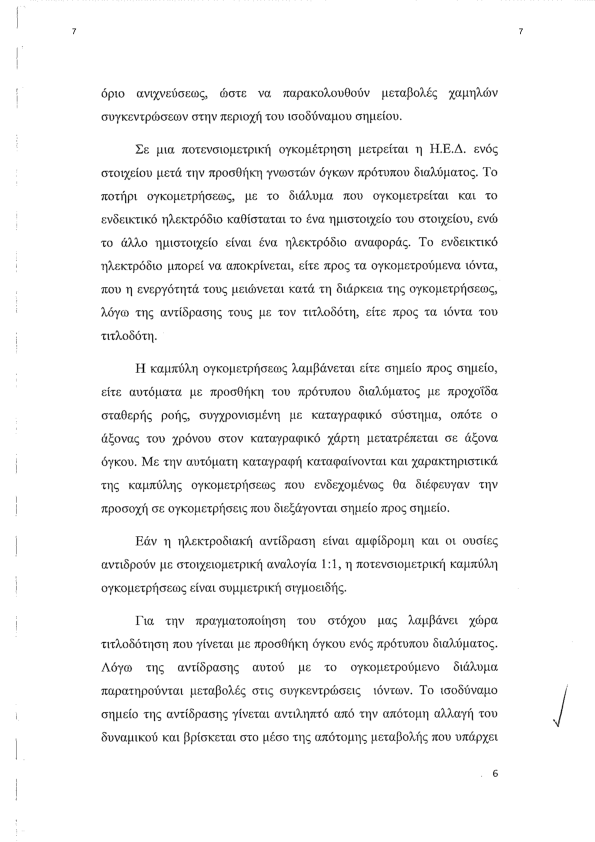 7

7

όριο ανιχνεύσεως, ώστε να παρακολουθούν μεταβολές χαμηλών συγκεντρώσεων στην περιοχή του ισοδύναμου σημείου.

Σε μια ποτενσιομετρική ογκομέτρηση μετρείται η Η.Ε.Δ. ενός στοιχείου μετά την προσθήκη γνωστών όγκων πρότυπου διαλύματος. Το ποτήρι ογκομετρήσεως, με το διάλυμα που ογκομετρείται και το ενδεικτικό ηλεκτρόδιο καθίσταται το ένα ημιστοιχείο του στοιχείου, ενώ το άλλο ημιστοιχείο είναι ένα ηλεκτρόδιο αναφοράς. Το ενδεικτικό ηλεκτρόδιο μπορεί να αποκρίνεται, είτε προς τα ογκομετρούμενα ιόντα, που η ενεργότητά τους μειώνεται κατά τη διάρκεια της ογκομετρήσεως, λόγω της αντίδρασης τους με τον τιτλοδότη, είτε προς τα ιόντα του τιτλοδότη.

Η καμπύλη ογκομετρήσεως λαμβάνεται είτε σημείο προς σημείο, είτε αυτόματα με προσθήκη του πρότυπου διαλύματος με προχοΐδα σταθερής ροής, συγχρονισμένη με καταγραφικό σύστημα, οπότε ο άξονας του χρόνου στον καταγραφικό χάρτη μετατρέπεται σε άξονα όγκου. Με την αυτόματη καταγραφή καταφαίνονται και χαρακτηριστικά της καμπύλης ογκομετρήσεως που ενδεχομένως θα διέφευγαν την προσοχή σε ογκομετρήσεις που διεξάγονται σημείο προς σημείο.

Εάν η ηλεκτροδιακή αντίδραση είναι αμφίδρομη και οι ουσίες αντιδρούν με στοιχειομετρική αναλογία 1:1, η ποτενσιομετρική καμπύλη ογκομετρήσεως είναι συμμετρική σιγμοειδής.

Για την πραγματοποίηση του στόχου μας λαμβάνει χώρα τιτλοδότηση που γίνεται με προσθήκη όγκου ενός πρότυπου διαλύματος. Λόγω της αντίδρασης αυτού με το ογκομετρούμενο διάλυμα παρατηρούνται μεταβολές στις συγκεντρώσεις ιόντων. Το ισοδύναμο σημείο της αντίδρασης γίνεται αντιληπτό από την απότομη αλλαγή του δυναμικού και βρίσκεται στο μέσο της απότομης μεταβολής που υπάρχει

6